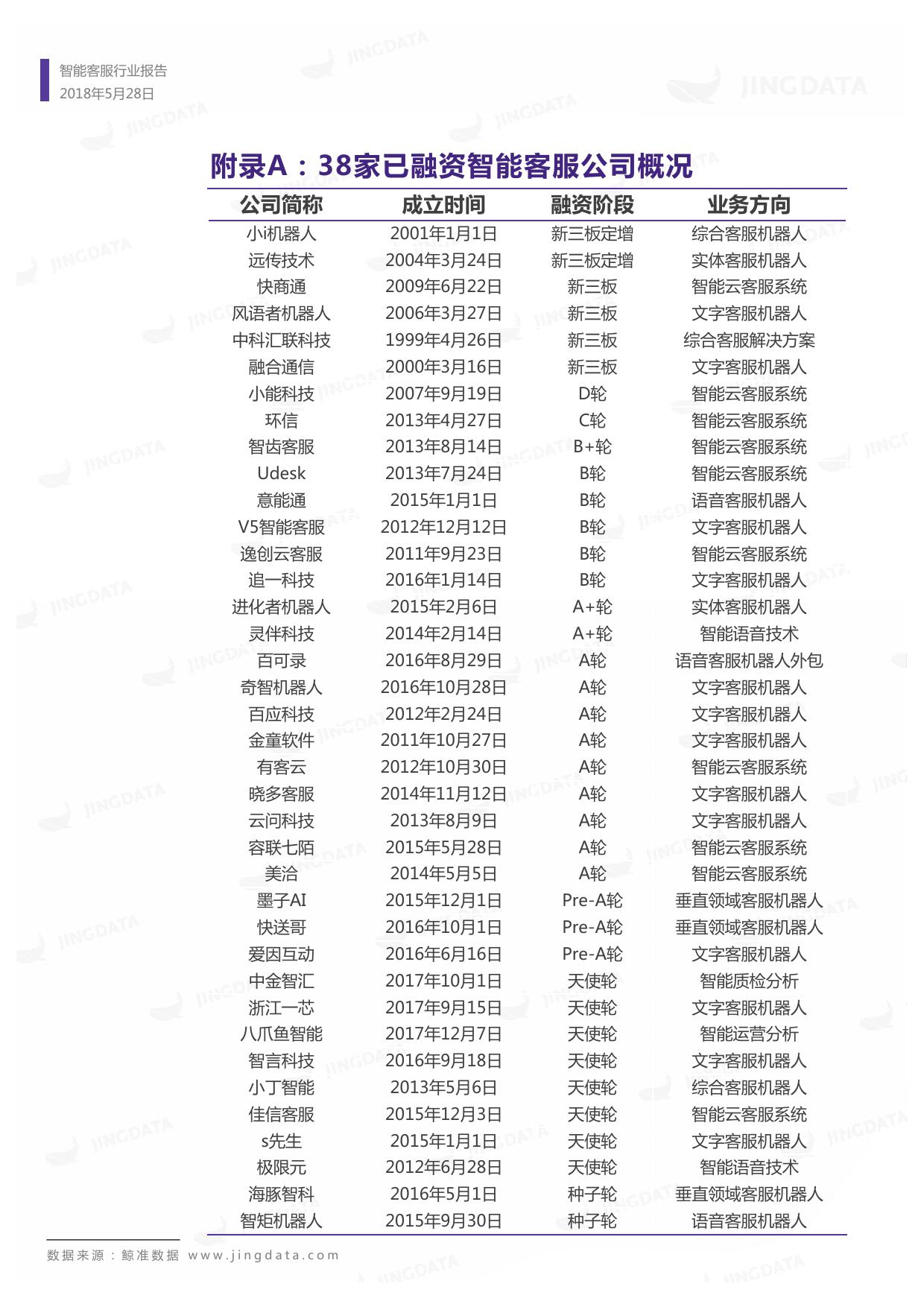 智能客服行业报告
2018年5月28日

JINGDATA

附录A：38家已融资智能客服公司概况

| 公司简称 | 成立时间 | 融资阶段 | 业务方向 |
|---|---|---|---|
| 小i机器人 | 2001年1月1日 | 新三板定增 | 综合客服机器人 |
| 远传技术 | 2004年3月24日 | 新三板定增 | 实体客服机器人 |
| 快商通 | 2009年6月22日 | 新三板 | 智能云客服系统 |
| 风语者机器人 | 2006年3月27日 | 新三板 | 文字客服机器人 |
| 中科汇联科技 | 1999年4月26日 | 新三板 | 综合客服解决方案 |
| 融合通信 | 2000年3月16日 | 新三板 | 文字客服机器人 |
| 小能科技 | 2007年9月19日 | D轮 | 智能云客服系统 |
| 环信 | 2013年4月27日 | C轮 | 智能云客服系统 |
| 智齿客服 | 2013年8月14日 | B+轮 | 智能云客服系统 |
| Udesk | 2013年7月24日 | B轮 | 智能云客服系统 |
| 意能通 | 2015年1月1日 | B轮 | 语音客服机器人 |
| V5智能客服 | 2012年12月12日 | B轮 | 文字客服机器人 |
| 逸创云客服 | 2011年9月23日 | B轮 | 智能云客服系统 |
| 追一科技 | 2016年1月14日 | B轮 | 文字客服机器人 |
| 进化者机器人 | 2015年2月6日 | A+轮 | 实体客服机器人 |
| 灵伴科技 | 2014年2月14日 | A+轮 | 智能语音技术 |
| 百可录 | 2016年8月29日 | A轮 | 语音客服机器人外包 |
| 奇智机器人 | 2016年10月28日 | A轮 | 文字客服机器人 |
| 百应科技 | 2012年2月24日 | A轮 | 文字客服机器人 |
| 金童软件 | 2011年10月27日 | A轮 | 文字客服机器人 |
| 有客云 | 2012年10月30日 | A轮 | 智能云客服系统 |
| 晓多客服 | 2014年11月12日 | A轮 | 文字客服机器人 |
| 云问科技 | 2013年8月9日 | A轮 | 文字客服机器人 |
| 容联七陌 | 2015年5月28日 | A轮 | 智能云客服系统 |
| 美洽 | 2014年5月5日 | A轮 | 智能云客服系统 |
| 墨子AI | 2015年12月1日 | Pre-A轮 | 垂直领域客服机器人 |
| 快送哥 | 2016年10月1日 | Pre-A轮 | 垂直领域客服机器人 |
| 爱因互动 | 2016年6月16日 | Pre-A轮 | 文字客服机器人 |
| 中金智汇 | 2017年10月1日 | 天使轮 | 智能质检分析 |
| 浙江一芯 | 2017年9月15日 | 天使轮 | 文字客服机器人 |
| 八爪鱼智能 | 2017年12月7日 | 天使轮 | 智能运营分析 |
| 智言科技 | 2016年9月18日 | 天使轮 | 文字客服机器人 |
| 小丁智能 | 2013年5月6日 | 天使轮 | 综合客服机器人 |
| 佳信客服 | 2015年12月3日 | 天使轮 | 智能云客服系统 |
| s先生 | 2015年1月1日 | 天使轮 | 文字客服机器人 |
| 极限元 | 2012年6月28日 | 天使轮 | 智能语音技术 |
| 海豚智科 | 2016年5月1日 | 种子轮 | 垂直领域客服机器人 |
| 智矩机器人 | 2015年9月30日 | 种子轮 | 语音客服机器人 |

数据来源：鲸准数据 www.jingdata.com